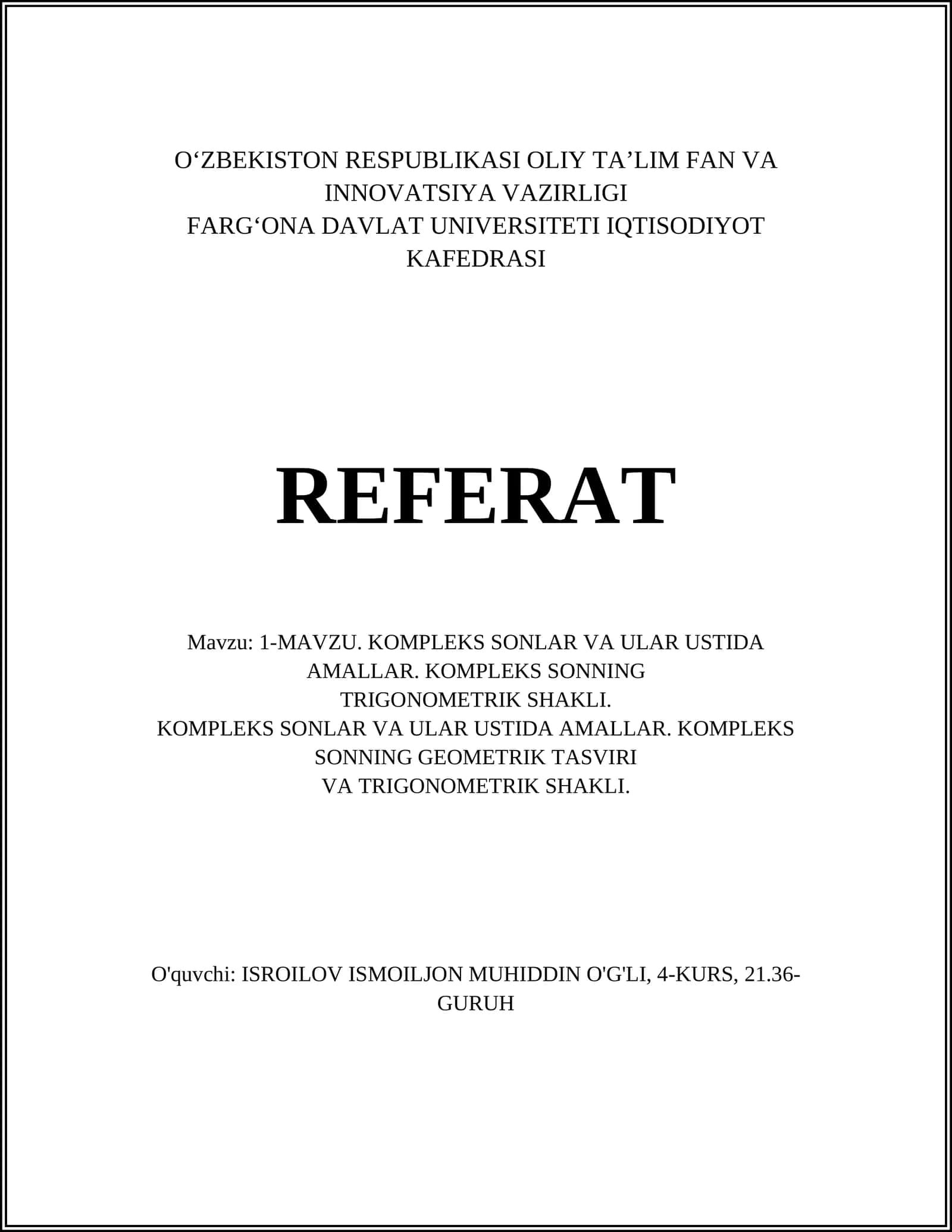 O‘ZBEKISTON RESPUBLIKASI OLIY TA’LIM FAN VA INNOVATSIYA VAZIRLIGI
FARG‘ONA DAVLAT UNIVERSITETI IQTISODIYOT KAFEDRASI

REFERAT

Mavzu: 1-MAVZU. KOMPLEKS SONLAR VA ULAR USTIDA AMALLAR. KOMPLEKS SONNING TRIGONOMETRIK SHAKLI.
KOMPLEKS SONLAR VA ULAR USTIDA AMALLAR. KOMPLEKS SONNING GEOMETRIK TASVIRI VA TRIGONOMETRIK SHAKLI.

O'quvchi: ISROILOV ISMOILJON MUHIDDIN O'G'LI, 4-KURS, 21.36-GURUH